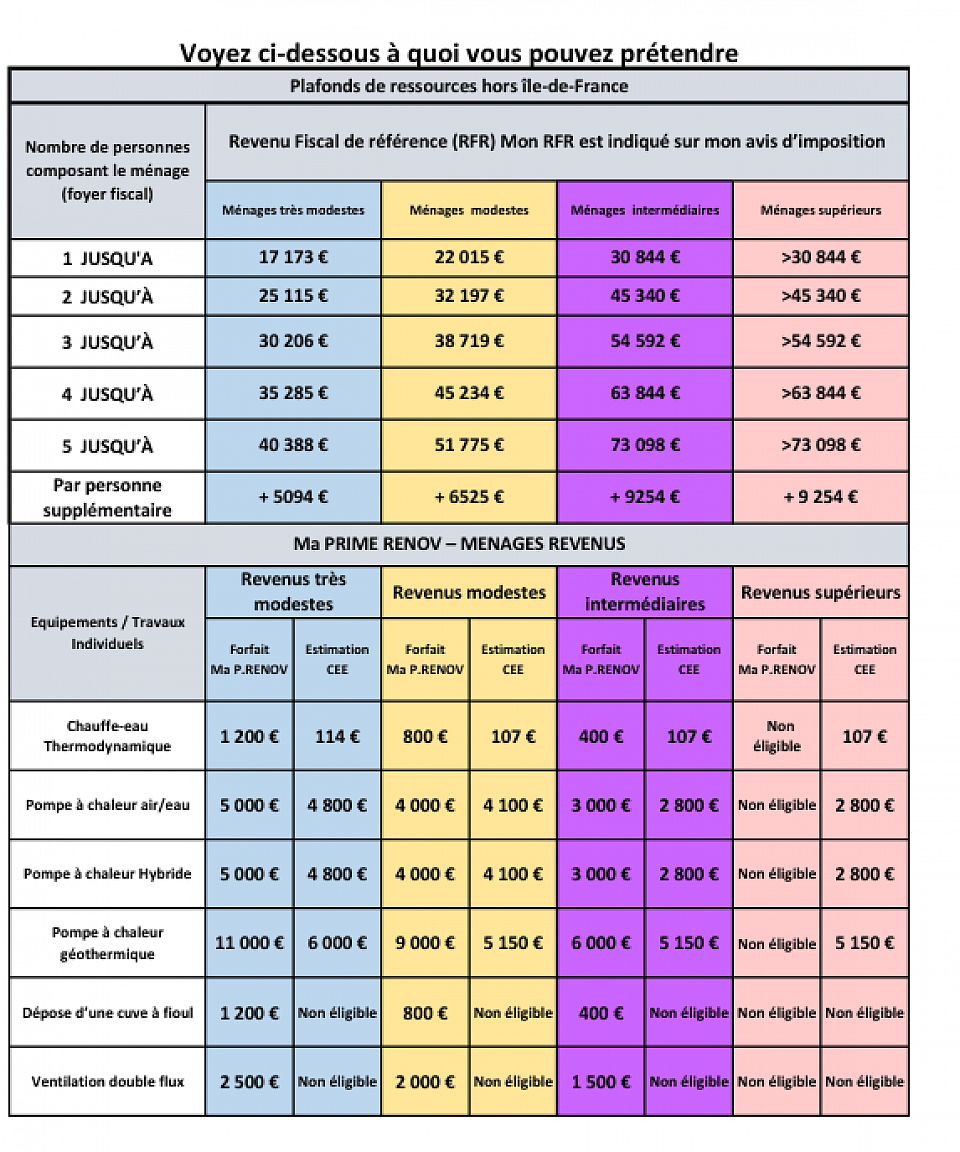 Voyez ci-dessous à quoi vous pouvez prétendre

Plafonds de ressources hors île-de-France

| Nombre de personnes composant le ménage (foyer fiscal) | Revenu Fiscal de référence (RFR) Mon RFR est indiqué sur mon avis d'imposition | | | |
|---|---|---|---|---|
| | Ménages très modestes | Ménages modestes | Ménages intermédiaires | Ménages supérieurs |
| 1 JUSQU'A | 17 173 € | 22 015 € | 30 844 € | >30 844 € |
| 2 JUSQU'À | 25 115 € | 32 197 € | 45 340 € | >45 340 € |
| 3 JUSQU'À | 30 206 € | 38 719 € | 54 592 € | >54 592 € |
| 4 JUSQU'À | 35 285 € | 45 234 € | 63 844 € | >63 844 € |
| 5 JUSQU'À | 40 388 € | 51 775 € | 73 098 € | >73 098 € |
| Par personne supplémentaire | + 5094 € | + 6525 € | + 9254 € | + 9 254 € |

Ma PRIME RENOV – MENAGES REVENUS

| Equipements / Travaux Individuels | Revenus très modestes | | Revenus modestes | | Revenus intermédiaires | | Revenus supérieurs | |
|---|---|---|---|---|---|---|---|---|
| | Forfait Ma P.RENOV | Estimation CEE | Forfait Ma P.RENOV | Estimation CEE | Forfait Ma P.RENOV | Estimation CEE | Forfait Ma P.RENOV | Estimation CEE |
| Chauffe-eau Thermodynamique | 1 200 € | 114 € | 800 € | 107 € | 400 € | 107 € | Non éligible | 107 € |
| Pompe à chaleur air/eau | 5 000 € | 4 800 € | 4 000 € | 4 100 € | 3 000 € | 2 800 € | Non éligible | 2 800 € |
| Pompe à chaleur Hybride | 5 000 € | 4 800 € | 4 000 € | 4 100 € | 3 000 € | 2 800 € | Non éligible | 2 800 € |
| Pompe à chaleur géothermique | 11 000 € | 6 000 € | 9 000 € | 5 150 € | 6 000 € | 5 150 € | Non éligible | 5 150 € |
| Dépose d'une cuve à fioul | 1 200 € | Non éligible | 800 € | Non éligible | 400 € | Non éligible | Non éligible | Non éligible |
| Ventilation double flux | 2 500 € | Non éligible | 2 000 € | Non éligible | 1 500 € | Non éligible | Non éligible | Non éligible |